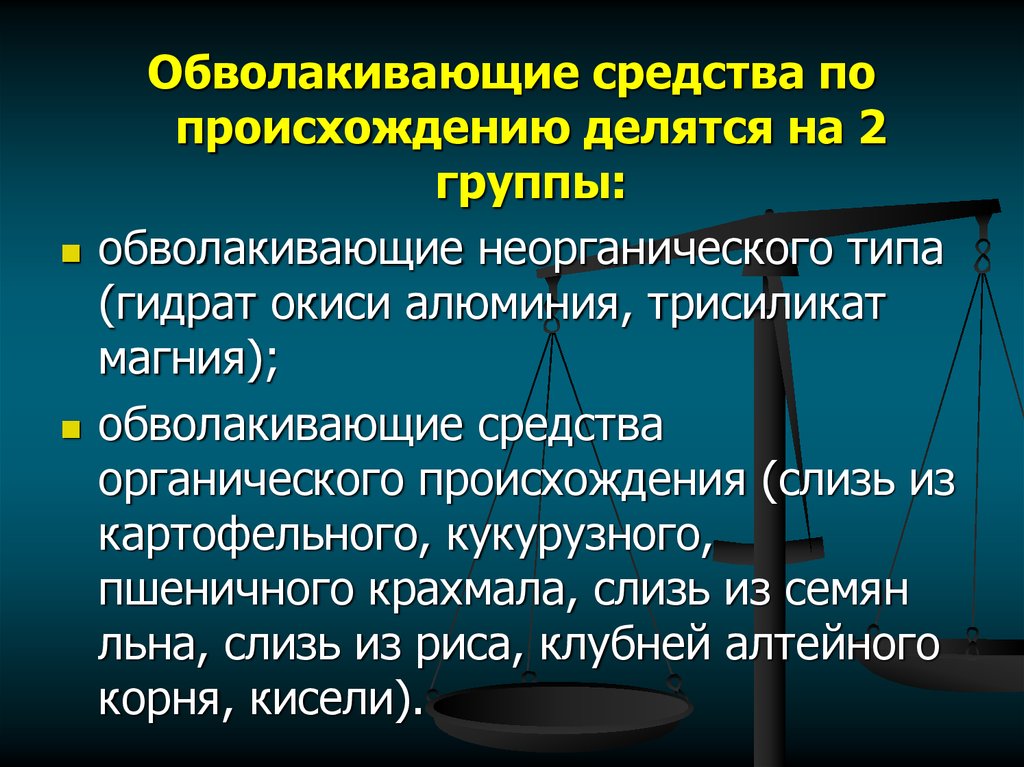 Обволакивающие средства по происхождению делятся на 2 группы:

обволакивающие неорганического типа (гидрат окиси алюминия, трисиликат магния);

обволакивающие средства органического происхождения (слизь из картофельного, кукурузного, пшеничного крахмала, слизь из семян льна, слизь из риса, клубней алтейного корня, кисели).